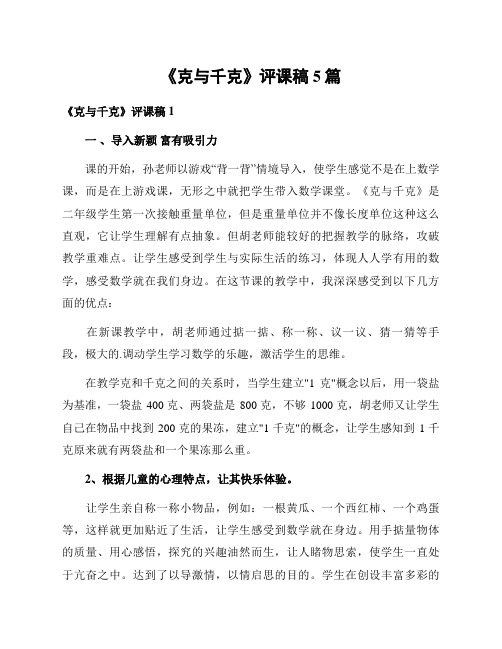 《克与千克》评课稿 5 篇

《克与千克》评课稿 1

一、导入新颖 富有吸引力

课的开始，孙老师以游戏“背一背”情境导入，使学生感觉不是在上数学课，而是在上游戏课，无形之中就把学生带入数学课堂。《克与千克》是二年级学生第一次接触重量单位，但是重量单位并不像长度单位这种这么直观，它让学生理解有点抽象。但胡老师能较好的把握教学的脉络，攻破教学重难点。让学生感受到学生与实际生活的练习，体现人人学有用的数学，感受数学就在我们身边。在这节课的教学中，我深深感受到以下几方面的优点：

在新课教学中，胡老师通过掂一掂、称一称、议一议、猜一猜等手段，极大的.调动学生学习数学的乐趣，激活学生的思维。

在教学克和千克之间的关系时，当学生建立"1 克"概念以后，用一袋盐为基准，一袋盐 400 克、两袋盐是 800 克，不够 1000 克，胡老师又让学生自己在物品中找到 200 克的果冻，建立"1 千克"的概念，让学生感知到 1 千克原来就有两袋盐和一个果冻那么重。

2、根据儿童的心理特点，让其快乐体验。

让学生亲自称一称小物品，例如：一根黄瓜、一个西红柿、一个鸡蛋等，这样就更加贴近了生活，让学生感受到数学就在身边。用手掂量物体的质量、用心感悟，探究的兴趣油然而生，让人睹物思索，使学生一直处于亢奋之中。达到了以导激情，以情启思的目的。学生在创设丰富多彩的